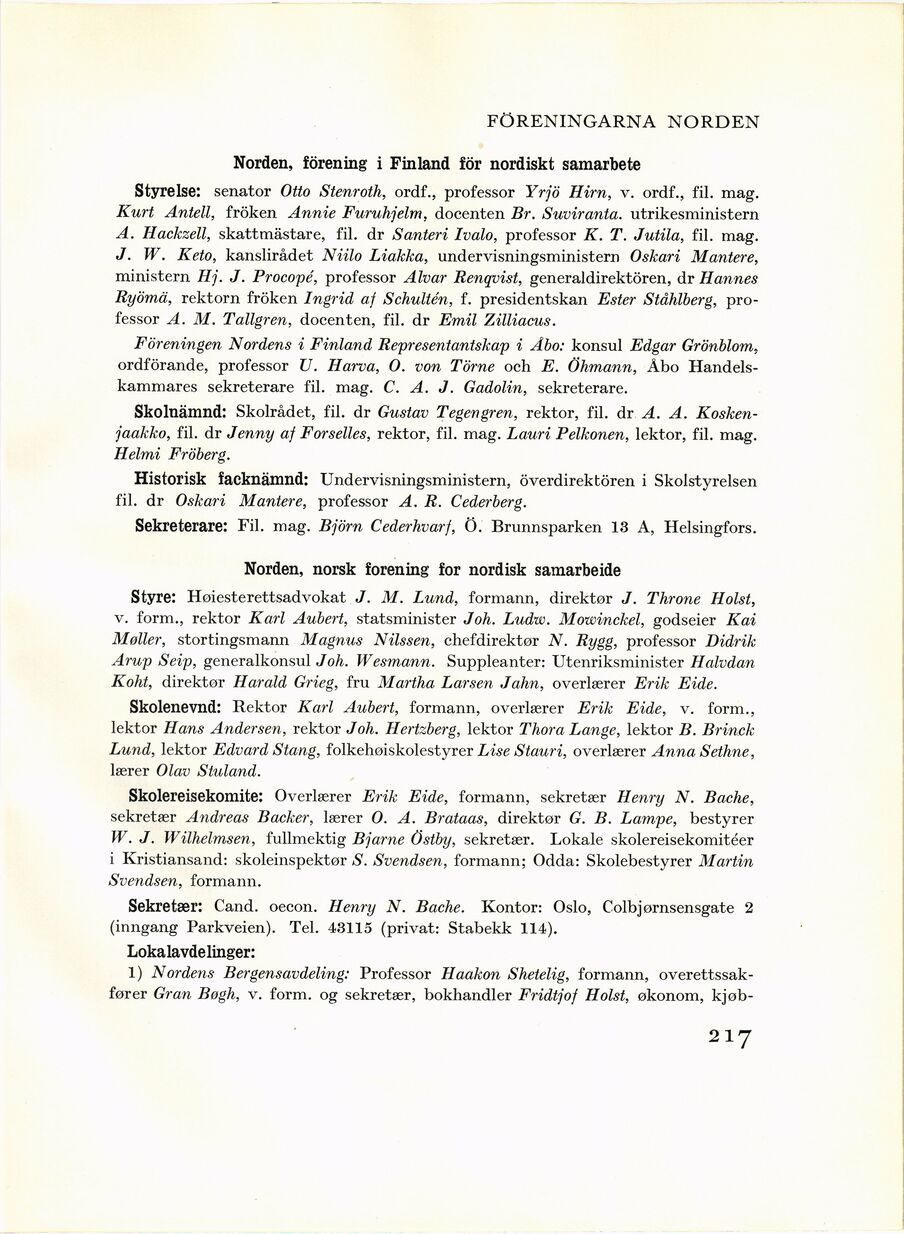 FÖRENINGARNA NORDEN

Norden, förening i Finland för nordiskt samarbete

Styrelse: senator Otto Stenroth, ordf., professor Yrjö Hirn, v. ordf., fil. mag. Kurt Antell, fröken Annie Furuhjelm, docenten Br. Suviranta. utrikesministern A. Hackzell, skattmästare, fil. dr Santeri Ivalo, professor K. T. Jutila, fil. mag. J. W. Keto, kanslirådet Niilo Liakka, undervisningsministern Oskari Mantere, ministern Hj. J. Procopé, professor Alvar Renqvist, generaldirektören, dr Hannes Ryömä, rektorn fröken Ingrid af Schultén, f. presidentskan Ester Ståhlberg, professor A. M. Tallgren, docenten, fil. dr Emil Zilliacus.

Föreningen Nordens i Finland Representantskap i Åbo: konsul Edgar Grönblom, ordförande, professor U. Harva, O. von Törne och E. Öhmann, Åbo Handelskammares sekreterare fil. mag. C. A. J. Gadolin, sekreterare.

Skolnämnd: Skolrådet, fil. dr Gustav Tegengren, rektor, fil. dr A. A. Koskenjaakko, fil. dr Jenny af Forselles, rektor, fil. mag. Lauri Pelkonen, lektor, fil. mag. Helmi Fröberg.

Historisk facknämnd: Undervisningsministern, överdirektören i Skolstyrelsen fil. dr Oskari Mantere, professor A. R. Cederberg.

Sekreterare: Fil. mag. Björn Cederhvarf, Ö. Brunnsparken 13 A, Helsingfors.

Norden, norsk forening for nordisk samarbeide

Styre: Høiesterettsadvokat J. M. Lund, formann, direktør J. Throne Holst, v. form., rektor Karl Aubert, statsminister Joh. Ludw. Mowinckel, godseier Kai Møller, stortingsmann Magnus Nilssen, chefdirektør N. Rygg, professor Didrik Arup Seip, generalkonsul Joh. Wesmann. Suppleanter: Utenriksminister Halvdan Koht, direktør Harald Grieg, fru Martha Larsen Jahn, overlærer Erik Eide.

Skolenevnd: Rektor Karl Aubert, formann, overlærer Erik Eide, v. form., lektor Hans Andersen, rektor Joh. Hertzberg, lektor Thora Lange, lektor B. Brinck Lund, lektor Edvard Stang, folkehøiskolestyrer Lise Stauri, overlærer Anna Sethne, lærer Olav Stuland.

Skolereisekomite: Overlærer Erik Eide, formann, sekretær Henry N. Bache, sekretær Andreas Backer, lærer O. A. Brataas, direktør G. B. Lampe, bestyrer W. J. Wilhelmsen, fullmektig Bjarne Östby, sekretær. Lokale skolereisekomitéer i Kristiansand: skoleinspektør S. Svendsen, formann; Odda: Skolebestyrer Martin Svendsen, formann.

Sekretær: Cand. oecon. Henry N. Bache. Kontor: Oslo, Colbjørnsensgate 2 (inngang Parkveien). Tel. 43115 (privat: Stabekk 114).

Lokalavdelinger:

1) Nordens Bergensavdeling: Professor Haakon Shetelig, formann, overettssakfører Gran Bøgh, v. form. og sekretær, bokhandler Fridtjof Holst, økonom, kjøb-

217